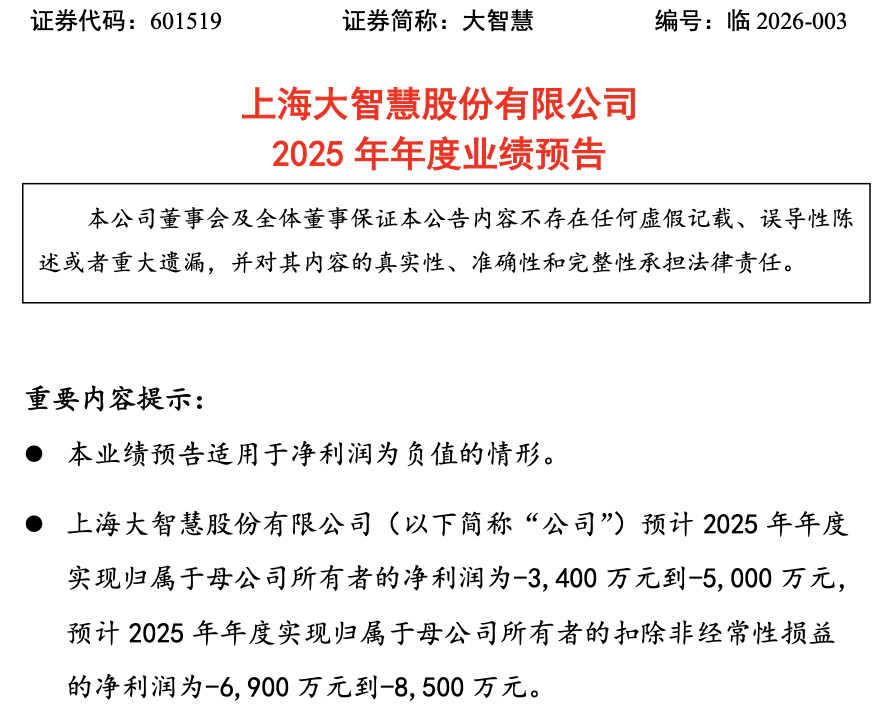 证券代码：601519　　　　证券简称：大智慧　　　　编号：临 2026-003

上海大智慧股份有限公司
2025 年年度业绩预告

本公司董事会及全体董事保证本公告内容不存在任何虚假记载、误导性陈述或者重大遗漏，并对其内容的真实性、准确性和完整性承担法律责任。

重要内容提示：

● 本业绩预告适用于净利润为负值的情形。

● 上海大智慧股份有限公司（以下简称“公司”）预计 2025 年年度实现归属于母公司所有者的净利润为-3,400 万元到-5,000 万元，预计 2025 年年度实现归属于母公司所有者的扣除非经常性损益的净利润为-6,900 万元到-8,500 万元。